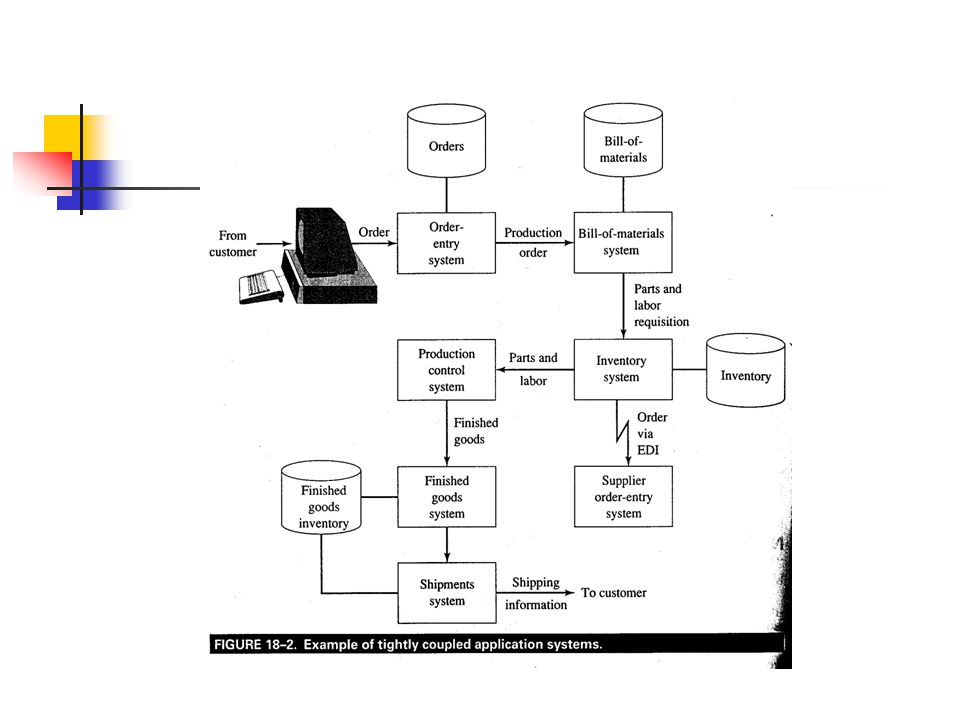 Orders

Bill-of-materials

From customer

Order

Order-entry system

Production order

Bill-of-materials system

Parts and labor requisition

Production control system

Parts and labor

Inventory system

Inventory

Finished goods

Order via EDI

Finished goods inventory

Finished goods system

Supplier order-entry system

Shipments system

Shipping information

To customer

FIGURE 18–2. Example of tightly coupled application systems.